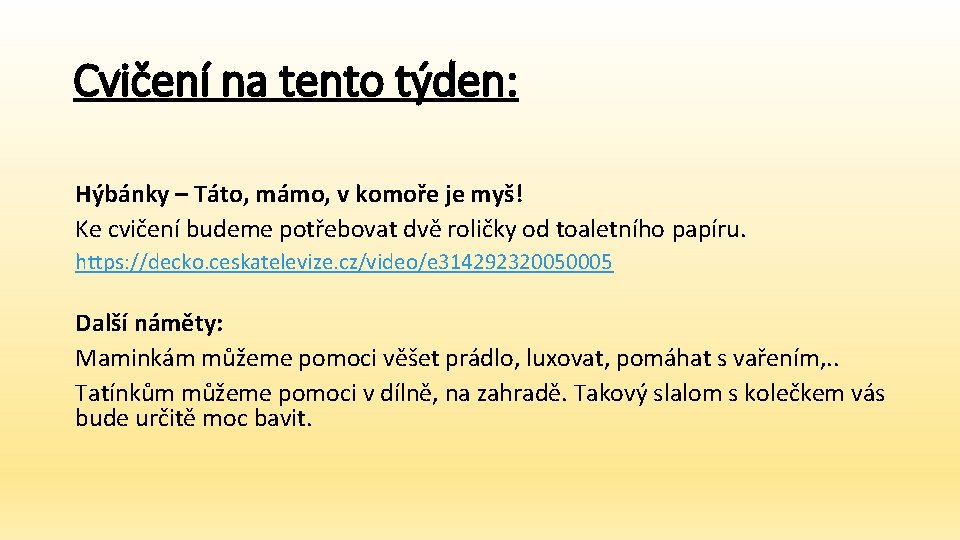 Cvičení na tento týden:

Hýbánky – Táto, mámo, v komoře je myš!
Ke cvičení budeme potřebovat dvě roličky od toaletního papíru.
https://decko.ceskatelevize.cz/video/e314292320050005

Další náměty:
Maminkám můžeme pomoci věšet prádlo, luxovat, pomáhat s vařením,..
Tatínkům můžeme pomoci v dílně, na zahradě. Takový slalom s kolečkem vás bude určitě moc bavit.